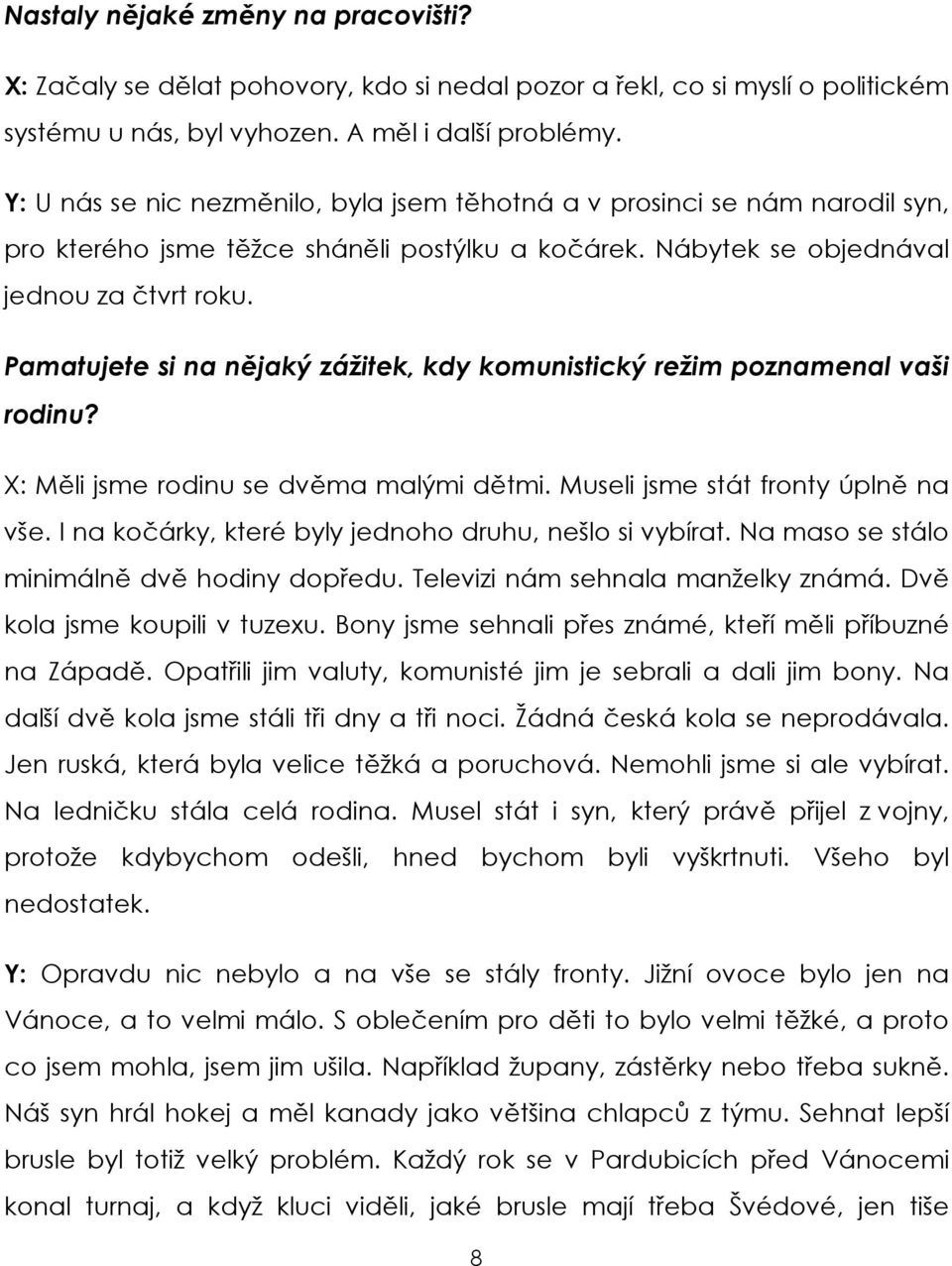 Nastaly nějaké změny na pracovišti?

X: Začaly se dělat pohovory, kdo si nedal pozor a řekl, co si myslí o politickém systému u nás, byl vyhozen. A měl i další problémy.

Y: U nás se nic nezměnilo, byla jsem těhotná a v prosinci se nám narodil syn, pro kterého jsme těžce sháněli postýlku a kočárek. Nábytek se objednával jednou za čtvrt roku.

Pamatujete si na nějaký zážitek, kdy komunistický režim poznamenal vaši rodinu?

X: Měli jsme rodinu se dvěma malými dětmi. Museli jsme stát fronty úplně na vše. I na kočárky, které byly jednoho druhu, nešlo si vybírat. Na maso se stálo minimálně dvě hodiny dopředu. Televizi nám sehnala manželky známá. Dvě kola jsme koupili v tuzexu. Bony jsme sehnali přes známé, kteří měli příbuzné na Západě. Opatřili jim valuty, komunisté jim je sebrali a dali jim bony. Na další dvě kola jsme stáli tři dny a tři noci. Žádná česká kola se neprodávala. Jen ruská, která byla velice těžká a poruchová. Nemohli jsme si ale vybírat. Na ledničku stála celá rodina. Musel stát i syn, který právě přijel z vojny, protože kdybychom odešli, hned bychom byli vyškrtnuti. Všeho byl nedostatek.

Y: Opravdu nic nebylo a na vše se stály fronty. Jižní ovoce bylo jen na Vánoce, a to velmi málo. S oblečením pro děti to bylo velmi těžké, a proto co jsem mohla, jsem jim ušila. Například župany, zástěrky nebo třeba sukně. Náš syn hrál hokej a měl kanady jako většina chlapců z týmu. Sehnat lepší brusle byl totiž velký problém. Každý rok se v Pardubicích před Vánocemi konal turnaj, a když kluci viděli, jaké brusle mají třeba Švédové, jen tiše

8